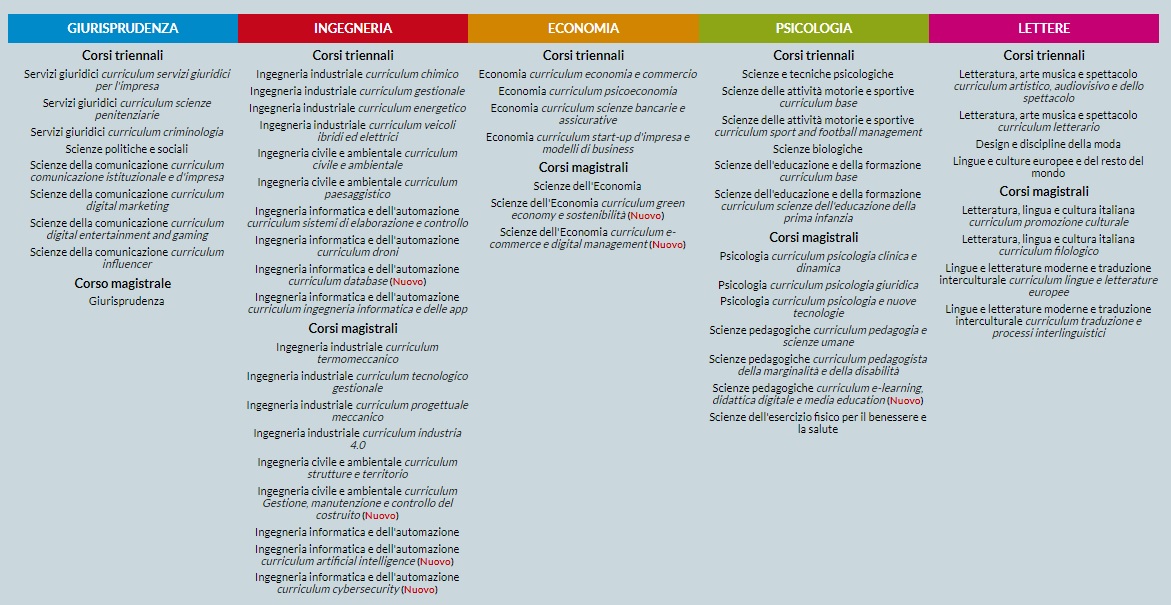 GIURISPRUDENZA

Corsi triennali

Servizi giuridici curriculum servizi giuridici per l'impresa

Servizi giuridici curriculum scienze penitenziarie

Servizi giuridici curriculum criminologia

Scienze politiche e sociali

Scienze della comunicazione curriculum comunicazione istituzionale e d'impresa

Scienze della comunicazione curriculum digital marketing

Scienze della comunicazione curriculum digital entertainment and gaming

Scienze della comunicazione curriculum influencer

Corso magistrale

Giurisprudenza

INGEGNERIA

Corsi triennali

Ingegneria industriale curriculum chimico

Ingegneria industriale curriculum gestionale

Ingegneria industriale curriculum energetico

Ingegneria industriale curriculum veicoli ibridi ed elettrici

Ingegneria civile e ambientale curriculum civile e ambientale

Ingegneria civile e ambientale curriculum paesaggistico

Ingegneria informatica e dell'automazione curriculum sistemi di elaborazione e controllo

Ingegneria informatica e dell'automazione curriculum droni

Ingegneria informatica e dell'automazione curriculum database (Nuovo)

Ingegneria informatica e dell'automazione curriculum ingegneria informatica e delle app

Corsi magistrali

Ingegneria industriale curriculum termomeccanico

Ingegneria industriale curriculum tecnologico gestionale

Ingegneria industriale curriculum progettuale meccanico

Ingegneria industriale curriculum industria 4.0

Ingegneria civile e ambientale curriculum strutture e territorio

Ingegneria civile e ambientale curriculum Gestione, manutenzione e controllo del costruito (Nuovo)

Ingegneria informatica e dell'automazione

Ingegneria informatica e dell'automazione curriculum artificial intelligence (Nuovo)

Ingegneria informatica e dell'automazione curriculum cybersecurity (Nuovo)

ECONOMIA

Corsi triennali

Economia curriculum economia e commercio

Economia curriculum psicoeconomia

Economia curriculum scienze bancarie e assicurative

Economia curriculum start-up d'impresa e modelli di business

Corsi magistrali

Scienze dell'Economia

Scienze dell'Economia curriculum green economy e sostenibilità (Nuovo)

Scienze dell'Economia curriculum e-commerce e digital management (Nuovo)

PSICOLOGIA

Corsi triennali

Scienze e tecniche psicologiche

Scienze delle attività motorie e sportive curriculum base

Scienze delle attività motorie e sportive curriculum sport and football management

Scienze biologiche

Scienze dell'educazione e della formazione curriculum base

Scienze dell'educazione e della formazione curriculum scienze dell'educazione della prima infanzia

Corsi magistrali

Psicologia curriculum psicologia clinica e dinamica

Psicologia curriculum psicologia giuridica

Psicologia curriculum psicologia e nuove tecnologie

Scienze pedagogiche curriculum pedagogia e scienze umane

Scienze pedagogiche curriculum pedagogista della marginalità e della disabilità

Scienze pedagogiche curriculum e-learning, didattica digitale e media education (Nuovo)

Scienze dell'esercizio fisico per il benessere e la salute

LETTERE

Corsi triennali

Letteratura, arte musica e spettacolo curriculum artistico, audiovisivo e dello spettacolo

Letteratura, arte musica e spettacolo curriculum letterario

Design e discipline della moda

Lingue e culture europee e del resto del mondo

Corsi magistrali

Letteratura, lingua e cultura italiana curriculum promozione culturale

Letteratura, lingua e cultura italiana curriculum filologico

Lingue e letterature moderne e traduzione interculturale curriculum lingue e letterature europee

Lingue e letterature moderne e traduzione interculturale curriculum traduzione e processi interlinguistici